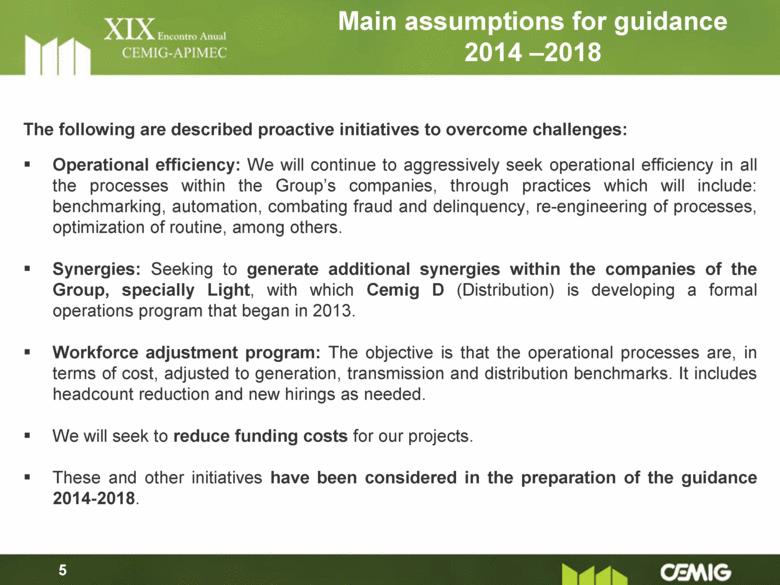 XIX Encontro Anual
CEMIG-APIMEC

Main assumptions for guidance
2014 –2018

The following are described proactive initiatives to overcome challenges:

▪ Operational efficiency: We will continue to aggressively seek operational efficiency in all the processes within the Group's companies, through practices which will include: benchmarking, automation, combating fraud and delinquency, re-engineering of processes, optimization of routine, among others.

▪ Synergies: Seeking to generate additional synergies within the companies of the Group, specially Light, with which Cemig D (Distribution) is developing a formal operations program that began in 2013.

▪ Workforce adjustment program: The objective is that the operational processes are, in terms of cost, adjusted to generation, transmission and distribution benchmarks. It includes headcount reduction and new hirings as needed.

▪ We will seek to reduce funding costs for our projects.

▪ These and other initiatives have been considered in the preparation of the guidance 2014-2018.

5

CEMIG